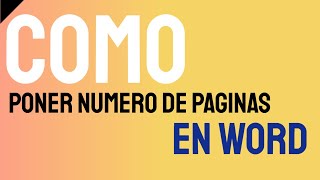 COMO
PONER NUMERO DE PAGINAS
EN WORD